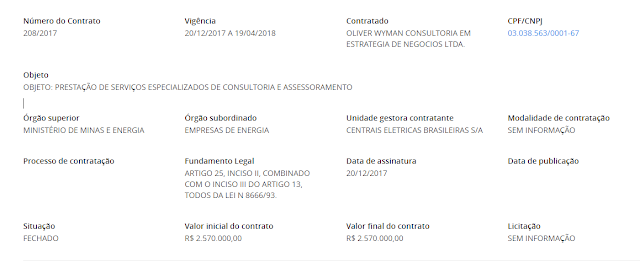 Número do Contrato
208/2017

Vigência
20/12/2017 A 19/04/2018

Contratado
OLIVER WYMAN CONSULTORIA EM ESTRATEGIA DE NEGOCIOS LTDA.

CPF/CNPJ
03.038.563/0001-67

Objeto
OBJETO: PRESTAÇÃO DE SERVIÇOS ESPECIALIZADOS DE CONSULTORIA E ASSESSORAMENTO

Órgão superior
MINISTÉRIO DE MINAS E ENERGIA

Órgão subordinado
EMPRESAS DE ENERGIA

Unidade gestora contratante
CENTRAIS ELETRICAS BRASILEIRAS S/A

Modalidade de contratação
SEM INFORMAÇÃO

Processo de contratação

Fundamento Legal
ARTIGO 25, INCISO II, COMBINADO COM O INCISO III DO ARTIGO 13, TODOS DA LEI N 8666/93.

Data de assinatura
20/12/2017

Data de publicação

Situação
FECHADO

Valor inicial do contrato
R$ 2.570.000,00

Valor final do contrato
R$ 2.570.000,00

Licitação
SEM INFORMAÇÃO